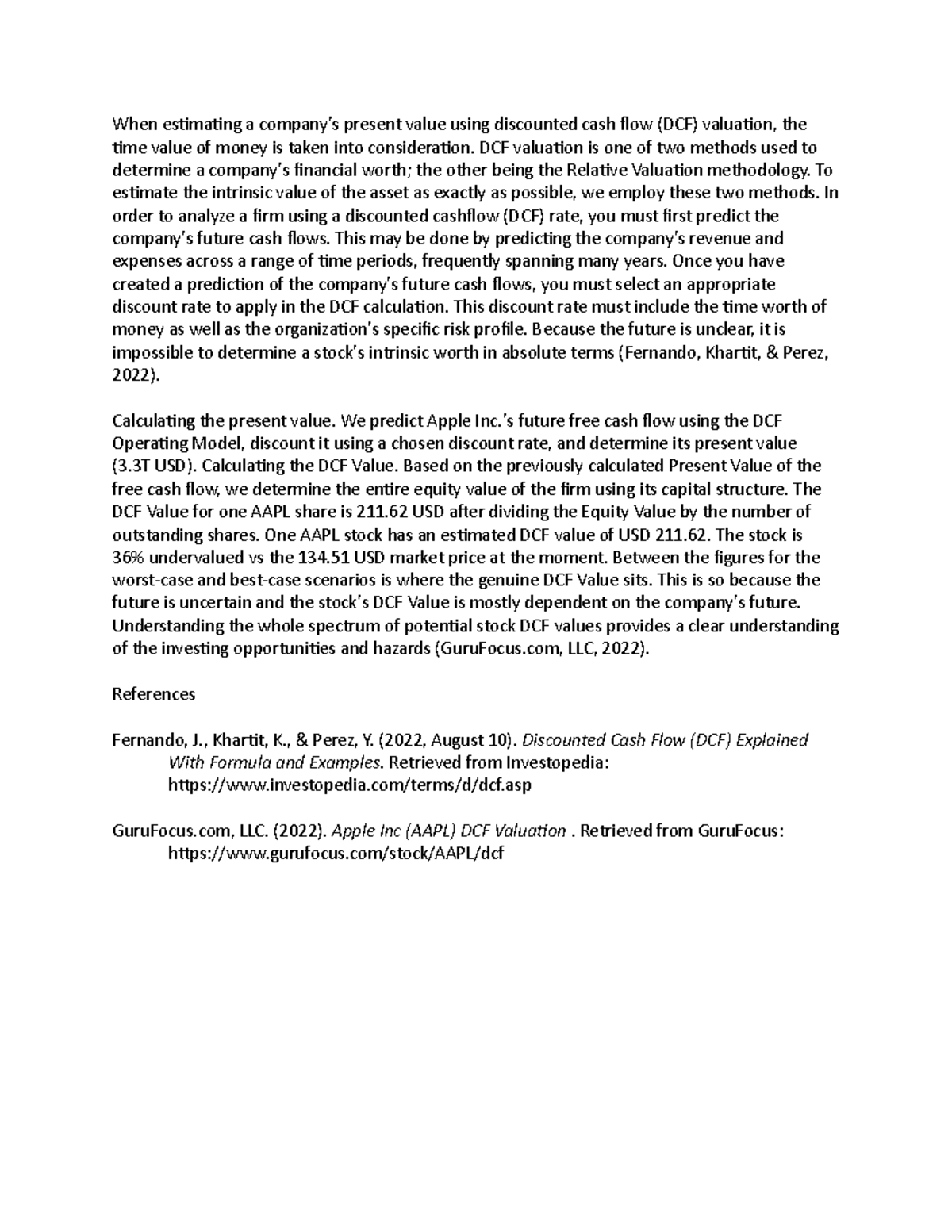 When estimating a company's present value using discounted cash flow (DCF) valuation, the time value of money is taken into consideration. DCF valuation is one of two methods used to determine a company's financial worth; the other being the Relative Valuation methodology. To estimate the intrinsic value of the asset as exactly as possible, we employ these two methods. In order to analyze a firm using a discounted cashflow (DCF) rate, you must first predict the company's future cash flows. This may be done by predicting the company's revenue and expenses across a range of time periods, frequently spanning many years. Once you have created a prediction of the company's future cash flows, you must select an appropriate discount rate to apply in the DCF calculation. This discount rate must include the time worth of money as well as the organization's specific risk profile. Because the future is unclear, it is impossible to determine a stock's intrinsic worth in absolute terms (Fernando, Khartit, & Perez, 2022).

Calculating the present value. We predict Apple Inc.'s future free cash flow using the DCF Operating Model, discount it using a chosen discount rate, and determine its present value (3.3T USD). Calculating the DCF Value. Based on the previously calculated Present Value of the free cash flow, we determine the entire equity value of the firm using its capital structure. The DCF Value for one AAPL share is 211.62 USD after dividing the Equity Value by the number of outstanding shares. One AAPL stock has an estimated DCF value of USD 211.62. The stock is 36% undervalued vs the 134.51 USD market price at the moment. Between the figures for the worst-case and best-case scenarios is where the genuine DCF Value sits. This is so because the future is uncertain and the stock's DCF Value is mostly dependent on the company's future. Understanding the whole spectrum of potential stock DCF values provides a clear understanding of the investing opportunities and hazards (GuruFocus.com, LLC, 2022).

References

Fernando, J., Khartit, K., & Perez, Y. (2022, August 10). Discounted Cash Flow (DCF) Explained With Formula and Examples. Retrieved from Investopedia: https://www.investopedia.com/terms/d/dcf.asp

GuruFocus.com, LLC. (2022). Apple Inc (AAPL) DCF Valuation . Retrieved from GuruFocus: https://www.gurufocus.com/stock/AAPL/dcf